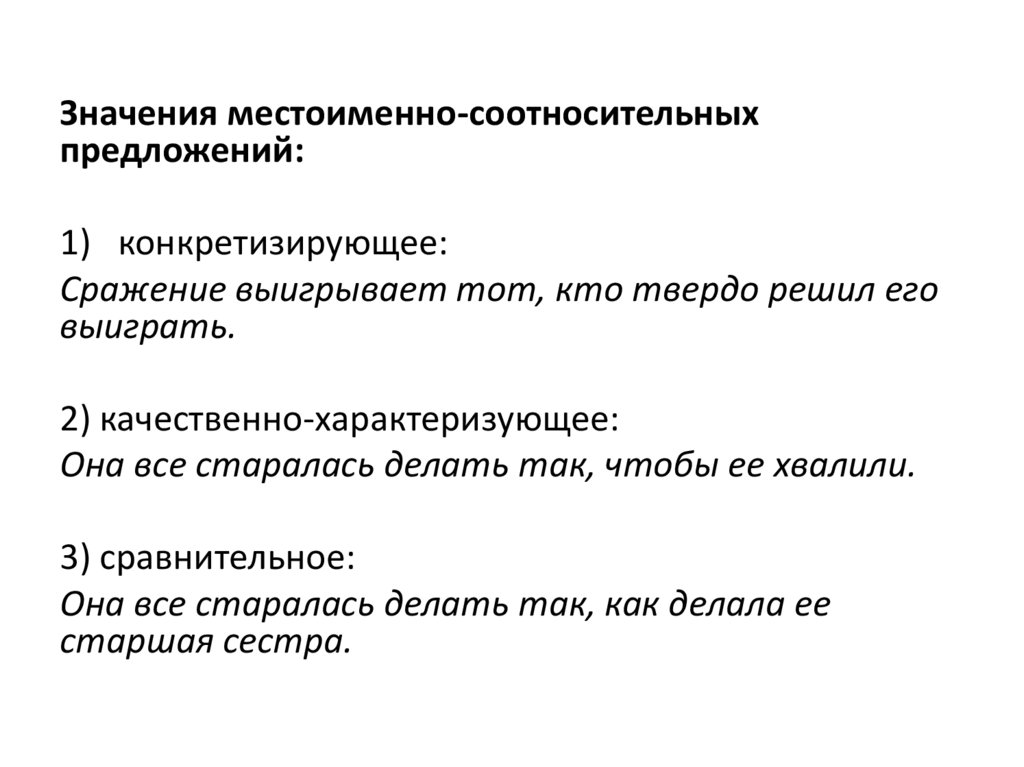 Значения местоименно-соотносительных предложений:

1) конкретизирующее:
Сражение выигрывает тот, кто твердо решил его выиграть.

2) качественно-характеризующее:
Она все старалась делать так, чтобы ее хвалили.

3) сравнительное:
Она все старалась делать так, как делала ее старшая сестра.